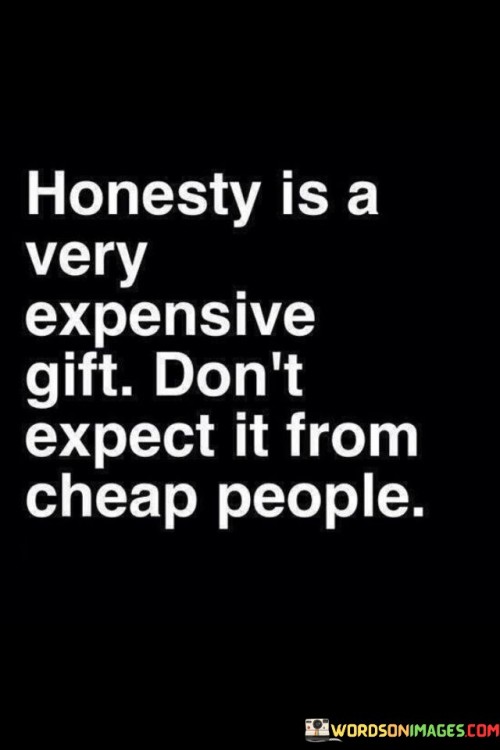 Honesty is a very expensive gift. Don't expect it from cheap people.

WORDSONIMAGES.COM